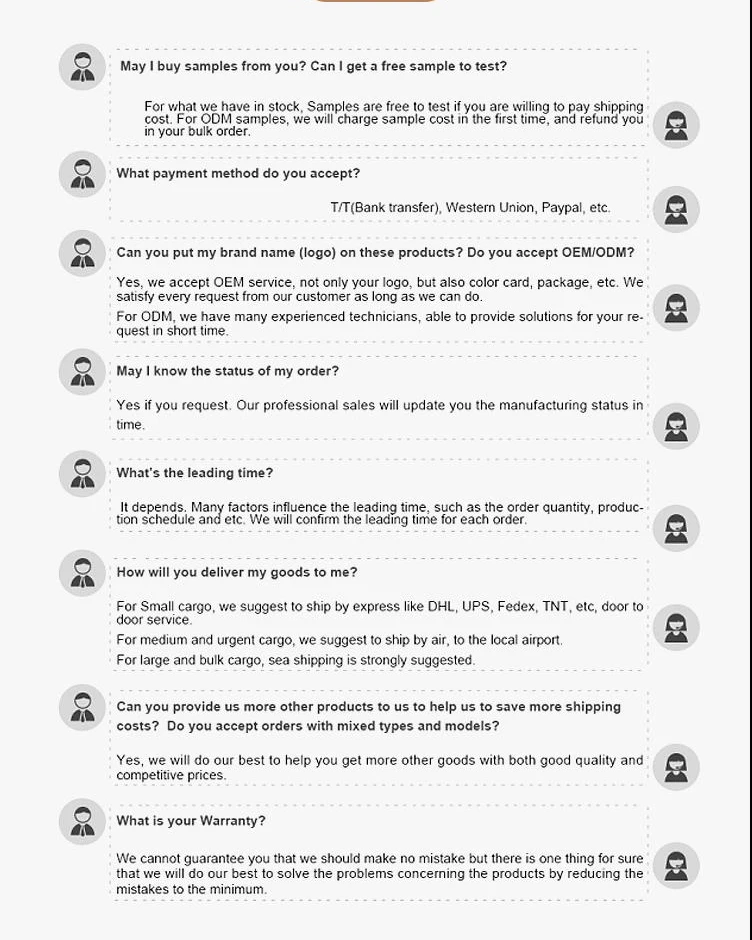 May I buy samples from you? Can I get a free sample to test?

For what we have in stock, Samples are free to test if you are willing to pay shipping cost. For ODM samples, we will charge sample cost in the first time, and refund you in your bulk order.

What payment method do you accept?

T/T(Bank transfer), Western Union, Paypal, etc.

Can you put my brand name (logo) on these products? Do you accept OEM/ODM?

Yes, we accept OEM service, not only your logo, but also color card, package, etc. We satisfy every request from our customer as long as we can do.

For ODM, we have many experienced technicians, able to provide solutions for your request in short time.

May I know the status of my order?

Yes if you request. Our professional sales will update you the manufacturing status in time.

What's the leading time?

It depends. Many factors influence the leading time, such as the order quantity, production schedule and etc. We will confirm the leading time for each order.

How will you deliver my goods to me?

For Small cargo, we suggest to ship by express like DHL, UPS, Fedex, TNT, etc, door to door service.

For medium and urgent cargo, we suggest to ship by air, to the local airport.

For large and bulk cargo, sea shipping is strongly suggested.

Can you provide us more other products to us to help us to save more shipping costs? Do you accept orders with mixed types and models?

Yes, we will do our best to help you get more other goods with both good quality and competitive prices.

What is your Warranty?

We cannot guarantee you that we should make no mistake but there is one thing for sure that we will do our best to solve the problems concerning the products by reducing the mistakes to the minimum.